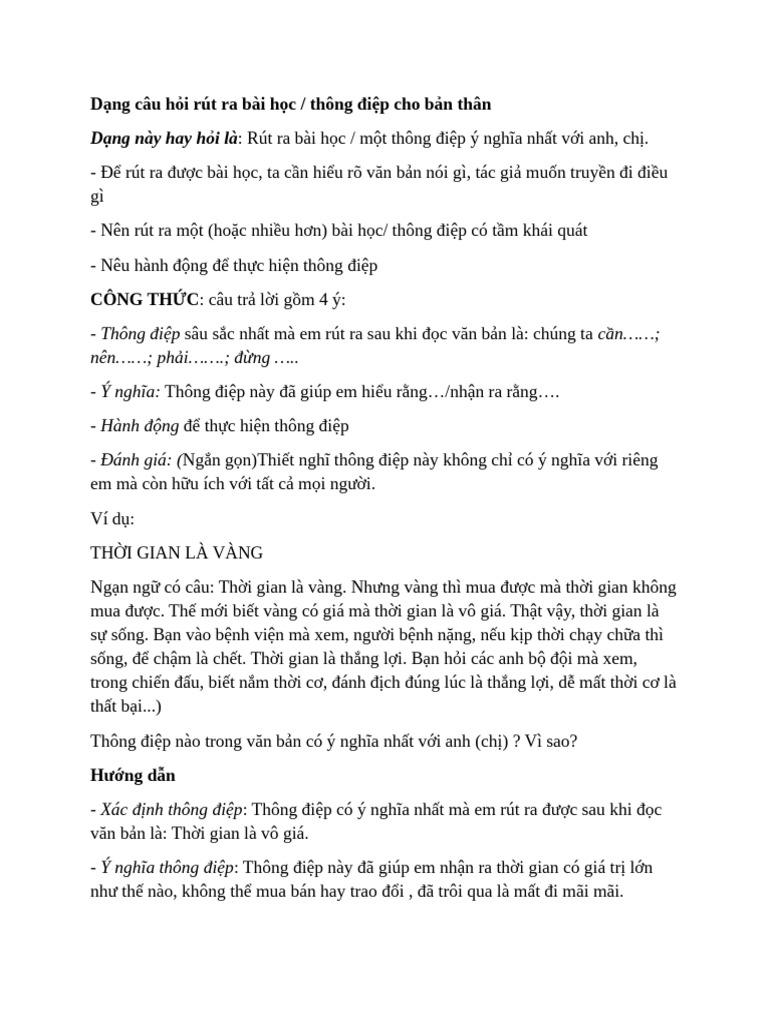 Dạng câu hỏi rút ra bài học / thông điệp cho bản thân

Dạng này hay hỏi là: Rút ra bài học / một thông điệp ý nghĩa nhất với anh, chị.

- Để rút ra được bài học, ta cần hiểu rõ văn bản nói gì, tác giả muốn truyền đi điều gì

- Nên rút ra một (hoặc nhiều hơn) bài học/ thông điệp có tầm khái quát

- Nêu hành động để thực hiện thông điệp

CÔNG THỨC: câu trả lời gồm 4 ý:

- Thông điệp sâu sắc nhất mà em rút ra sau khi đọc văn bản là: chúng ta cần……; nên……; phải…….; đừng …..

- Ý nghĩa: Thông điệp này đã giúp em hiểu rằng…/nhận ra rằng….

- Hành động để thực hiện thông điệp

- Đánh giá: (Ngắn gọn)Thiết nghĩ thông điệp này không chỉ có ý nghĩa với riêng em mà còn hữu ích với tất cả mọi người.

Ví dụ:

THỜI GIAN LÀ VÀNG

Ngạn ngữ có câu: Thời gian là vàng. Nhưng vàng thì mua được mà thời gian không mua được. Thế mới biết vàng có giá mà thời gian là vô giá. Thật vậy, thời gian là sự sống. Bạn vào bệnh viện mà xem, người bệnh nặng, nếu kịp thời chạy chữa thì sống, để chậm là chết. Thời gian là thắng lợi. Bạn hỏi các anh bộ đội mà xem, trong chiến đấu, biết nắm thời cơ, đánh địch đúng lúc là thắng lợi, để mất thời cơ là thất bại...)

Thông điệp nào trong văn bản có ý nghĩa nhất với anh (chị) ? Vì sao?

Hướng dẫn

- Xác định thông điệp: Thông điệp có ý nghĩa nhất mà em rút ra được sau khi đọc văn bản là: Thời gian là vô giá.

- Ý nghĩa thông điệp: Thông điệp này đã giúp em nhận ra thời gian có giá trị lớn như thế nào, không thể mua bán hay trao đổi , đã trôi qua là mất đi mãi mãi.